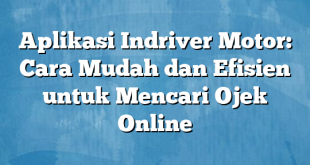 Aplikasi Indriver Motor: Cara Mudah dan Efisien untuk Mencari Ojek Online